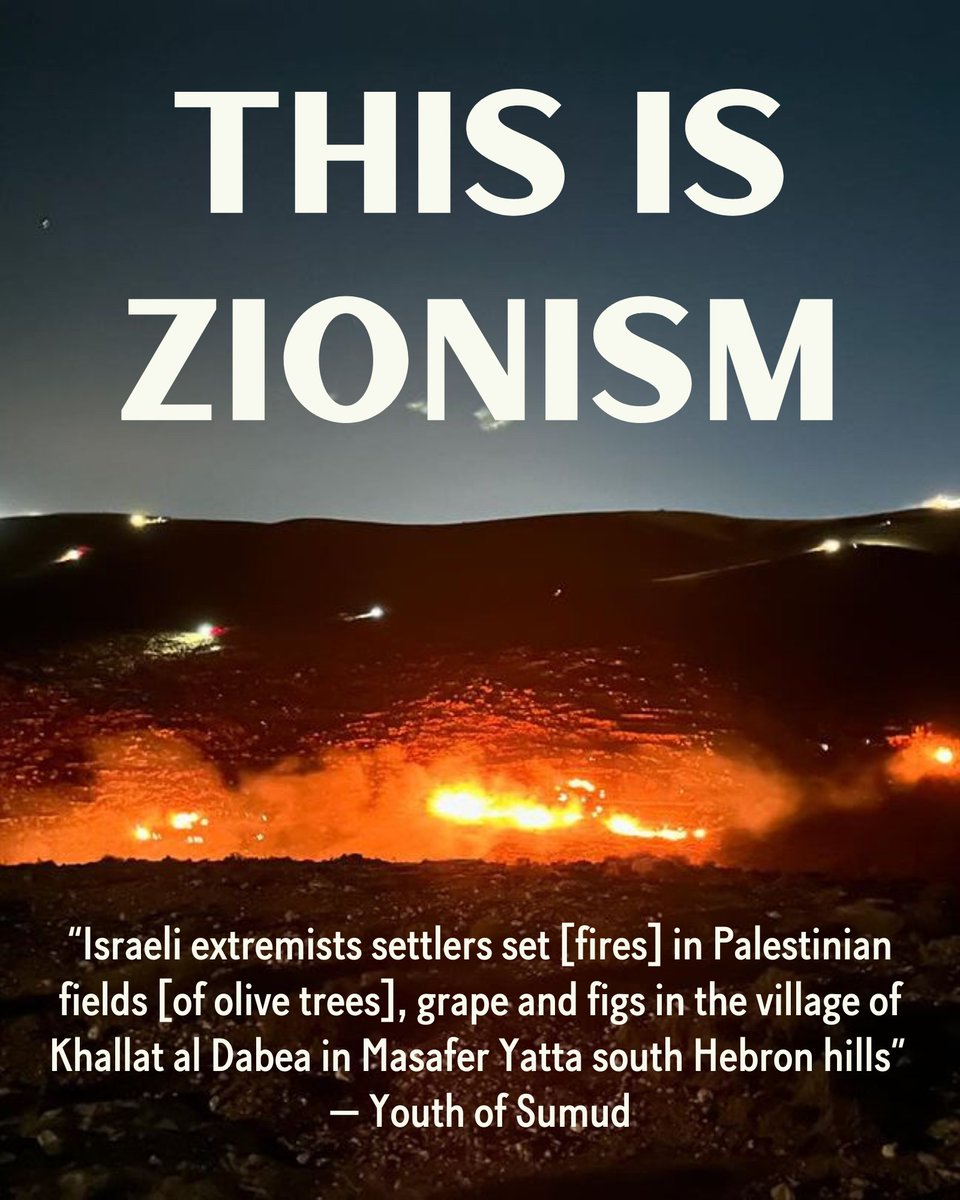 THIS IS ZIONISM

“Israeli extremists settlers set [fires] in Palestinian fields [of olive trees], grape and figs in the village of Khallat al Dabea in Masafer Yatta south Hebron hills”
— Youth of Sumud